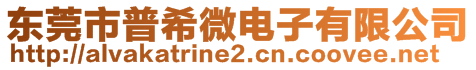 东莞市普希微电子有限公司
http://alvakatrine2.cn.coovee.net